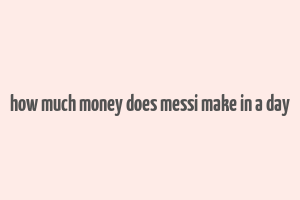 how much money does messi make in a day